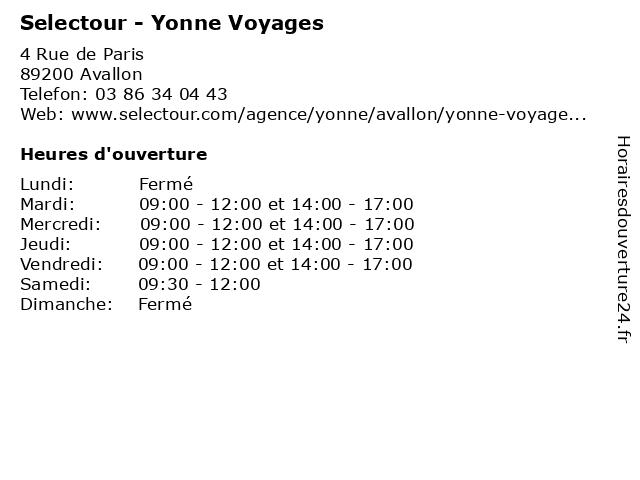 Selectour - Yonne Voyages

4 Rue de Paris
89200 Avallon
Telefon: 03 86 34 04 43
Web: www.selectour.com/agence/yonne/avallon/yonne-voyage...

Heures d'ouverture

Lundi: Fermé
Mardi: 09:00 - 12:00 et 14:00 - 17:00
Mercredi: 09:00 - 12:00 et 14:00 - 17:00
Jeudi: 09:00 - 12:00 et 14:00 - 17:00
Vendredi: 09:00 - 12:00 et 14:00 - 17:00
Samedi: 09:30 - 12:00
Dimanche: Fermé

Horairesdouverture24.fr